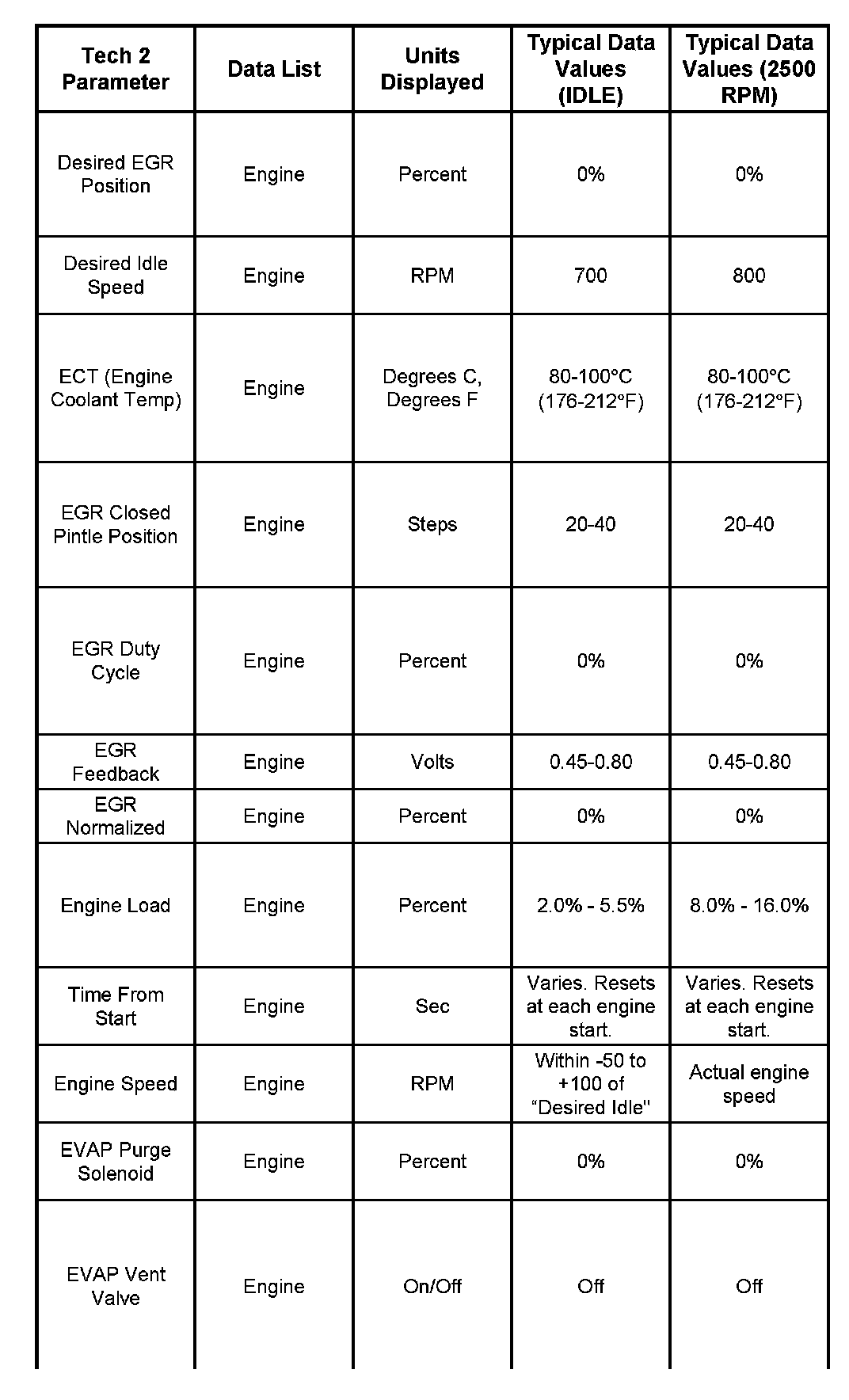 | Tech 2 Parameter | Data List | Units Displayed | Typical Data Values (IDLE) | Typical Data Values (2500 RPM) |
|---|---|---|---|---|
| Desired EGR Position | Engine | Percent | 0% | 0% |
| Desired Idle Speed | Engine | RPM | 700 | 800 |
| ECT (Engine Coolant Temp) | Engine | Degrees C, Degrees F | 80-100°C (176-212°F) | 80-100°C (176-212°F) |
| EGR Closed Pintle Position | Engine | Steps | 20-40 | 20-40 |
| EGR Duty Cycle | Engine | Percent | 0% | 0% |
| EGR Feedback | Engine | Volts | 0.45-0.80 | 0.45-0.80 |
| EGR Normalized | Engine | Percent | 0% | 0% |
| Engine Load | Engine | Percent | 2.0% - 5.5% | 8.0% - 16.0% |
| Time From Start | Engine | Sec | Varies. Resets at each engine start. | Varies. Resets at each engine start. |
| Engine Speed | Engine | RPM | Within -50 to +100 of "Desired Idle" | Actual engine speed |
| EVAP Purge Solenoid | Engine | Percent | 0% | 0% |
| EVAP Vent Valve | Engine | On/Off | Off | Off |